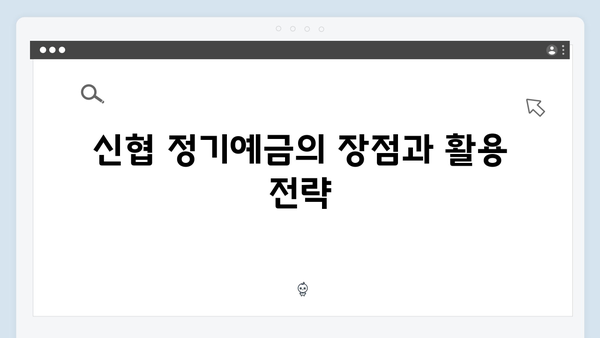 신협 정기예금의 장점과 활용 전략